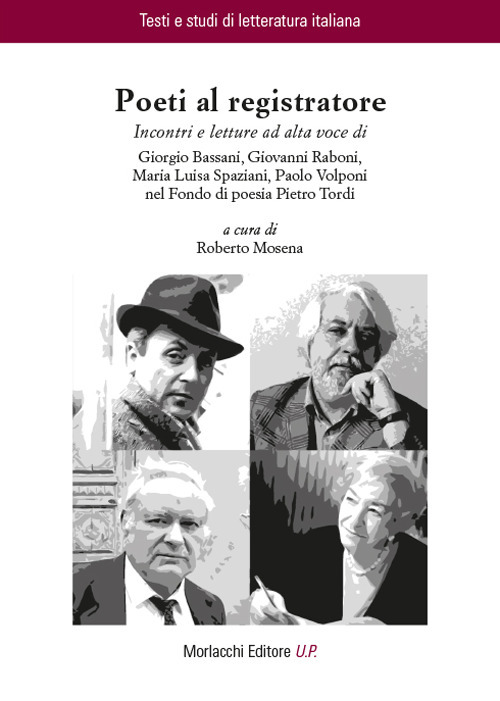 Testi e studi di letteratura italiana

Poeti al registratore

Incontri e letture ad alta voce di

Giorgio Bassani, Giovanni Raboni, Maria Luisa Spaziani, Paolo Volponi nel Fondo di poesia Pietro Tordi

a cura di
Roberto Mosena

Morlacchi Editore U.P.